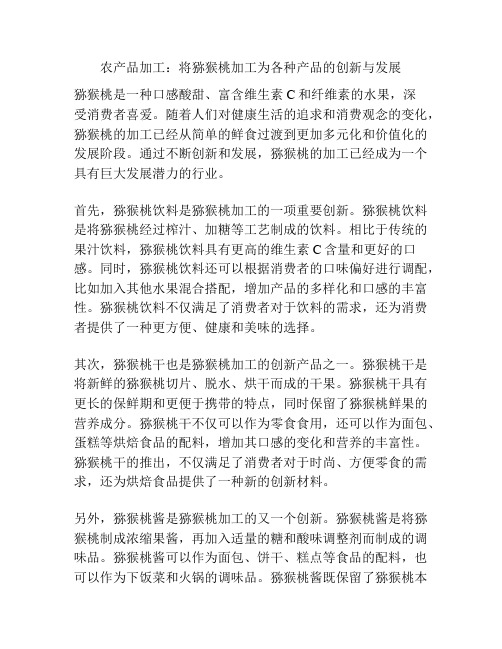 农产品加工：将猕猴桃加工为各种产品的创新与发展

猕猴桃是一种口感酸甜、富含维生素 C 和纤维素的水果，深受消费者喜爱。随着人们对健康生活的追求和消费观念的变化，猕猴桃的加工已经从简单的鲜食过渡到更加多元化和价值化的发展阶段。通过不断创新和发展，猕猴桃的加工已经成为一个具有巨大发展潜力的行业。

首先，猕猴桃饮料是猕猴桃加工的一项重要创新。猕猴桃饮料是将猕猴桃经过榨汁、加糖等工艺制成的饮料。相比于传统的果汁饮料，猕猴桃饮料具有更高的维生素 C 含量和更好的口感。同时，猕猴桃饮料还可以根据消费者的口味偏好进行调配，比如加入其他水果混合搭配，增加产品的多样化和口感的丰富性。猕猴桃饮料不仅满足了消费者对于饮料的需求，还为消费者提供了一种更方便、健康和美味的选择。

其次，猕猴桃干也是猕猴桃加工的创新产品之一。猕猴桃干是将新鲜的猕猴桃切片、脱水、烘干而成的干果。猕猴桃干具有更长的保鲜期和更便于携带的特点，同时保留了猕猴桃鲜果的营养成分。猕猴桃干不仅可以作为零食食用，还可以作为面包、蛋糕等烘焙食品的配料，增加其口感的变化和营养的丰富性。猕猴桃干的推出，不仅满足了消费者对于时尚、方便零食的需求，还为烘焙食品提供了一种新的创新材料。

另外，猕猴桃酱是猕猴桃加工的又一个创新。猕猴桃酱是将猕猴桃制成浓缩果酱，再加入适量的糖和酸味调整剂而制成的调味品。猕猴桃酱可以作为面包、饼干、糕点等食品的配料，也可以作为下饭菜和火锅的调味品。猕猴桃酱既保留了猕猴桃本